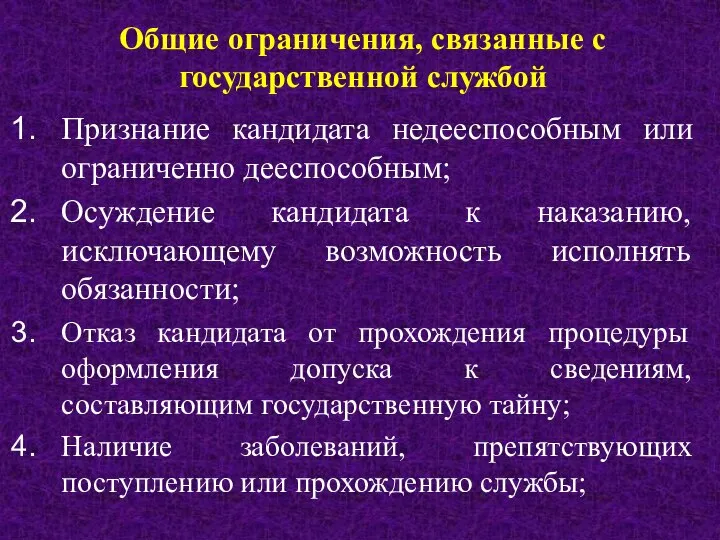 Общие ограничения, связанные с государственной службой

1. Признание кандидата недееспособным или ограниченно дееспособным;
2. Осуждение кандидата к наказанию, исключающему возможность исполнять обязанности;
3. Отказ кандидата от прохождения процедуры оформления допуска к сведениям, составляющим государственную тайну;
4. Наличие заболеваний, препятствующих поступлению или прохождению службы;